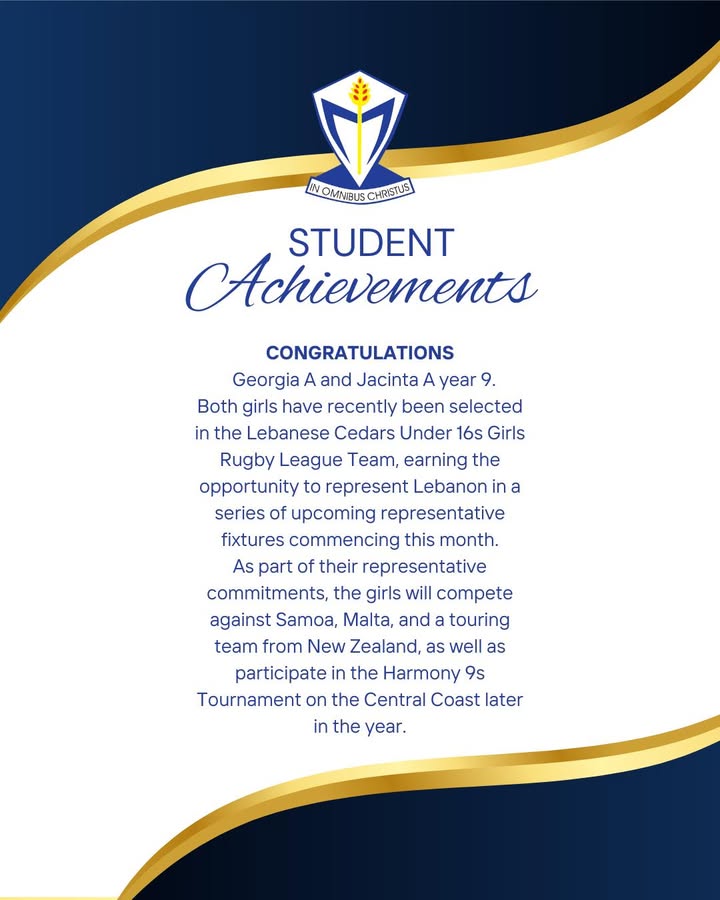 IN OMNIBUS CHRISTUS

STUDENT
Achievements

CONGRATULATIONS
Georgia A and Jacinta A year 9.
Both girls have recently been selected in the Lebanese Cedars Under 16s Girls Rugby League Team, earning the opportunity to represent Lebanon in a series of upcoming representative fixtures commencing this month.
As part of their representative commitments, the girls will compete against Samoa, Malta, and a touring team from New Zealand, as well as participate in the Harmony 9s Tournament on the Central Coast later in the year.